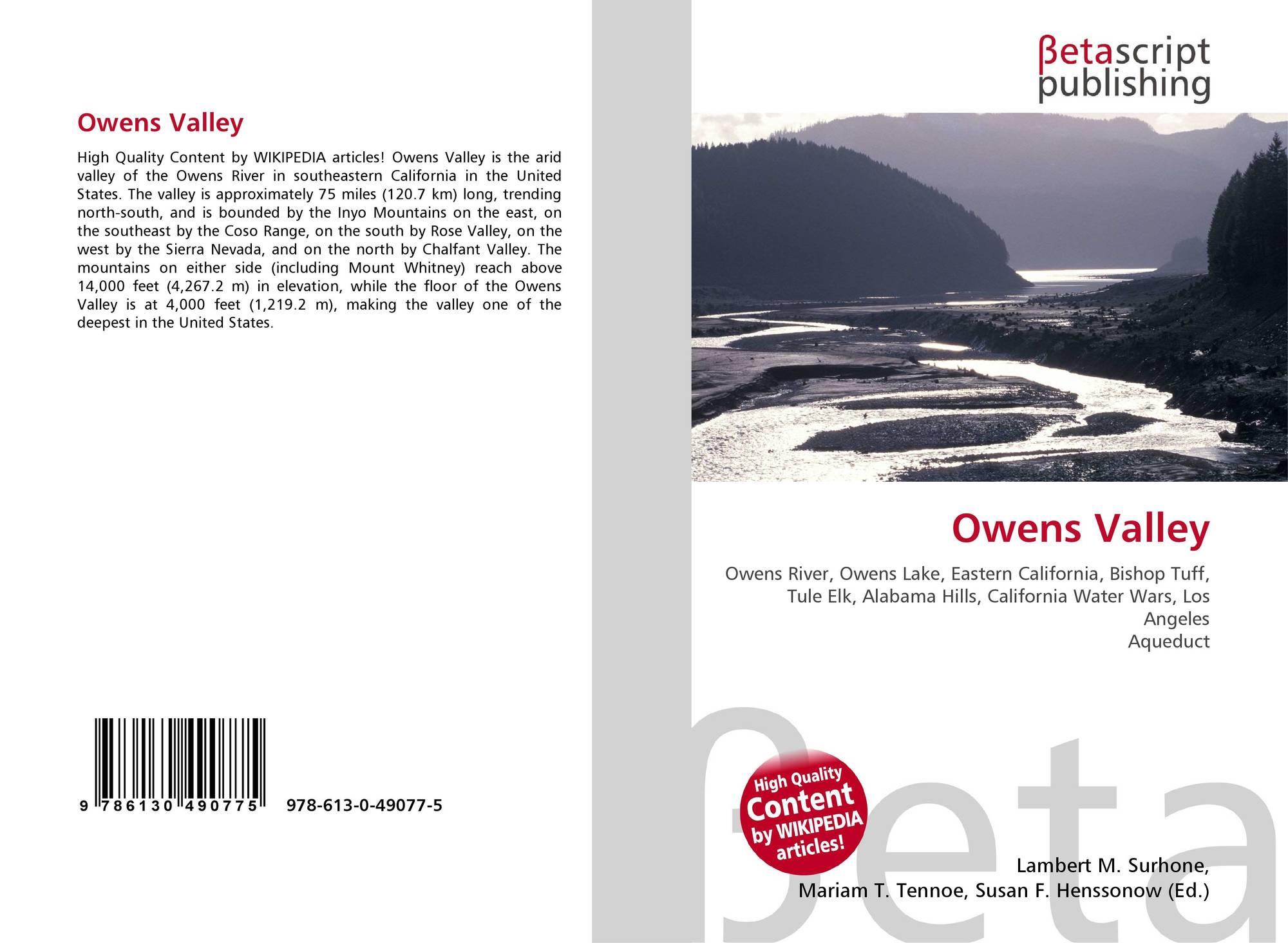 Owens Valley

High Quality Content by WIKIPEDIA articles! Owens Valley is the arid valley of the Owens River in southeastern California in the United States. The valley is approximately 75 miles (120.7 km) long, trending north-south, and is bounded by the Inyo Mountains on the east, on the southeast by the Coso Range, on the south by Rose Valley, on the west by the Sierra Nevada, and on the north by Chalfant Valley. The mountains on either side (including Mount Whitney) reach above 14,000 feet (4,267.2 m) in elevation, while the floor of the Owens Valley is at 4,000 feet (1,219.2 m), making the valley one of the deepest in the United States.

9 786130 490775

978-613-0-49077-5

βetascript
publishing

Owens Valley

Owens River, Owens Lake, Eastern California, Bishop Tuff, Tule Elk, Alabama Hills, California Water Wars, Los Angeles
Aqueduct

High Quality
Content
by WIKIPEDIA
articles!

Lambert M. Surhone,
Mariam T. Tennoe, Susan F. Henssonow (Ed.)

βeta